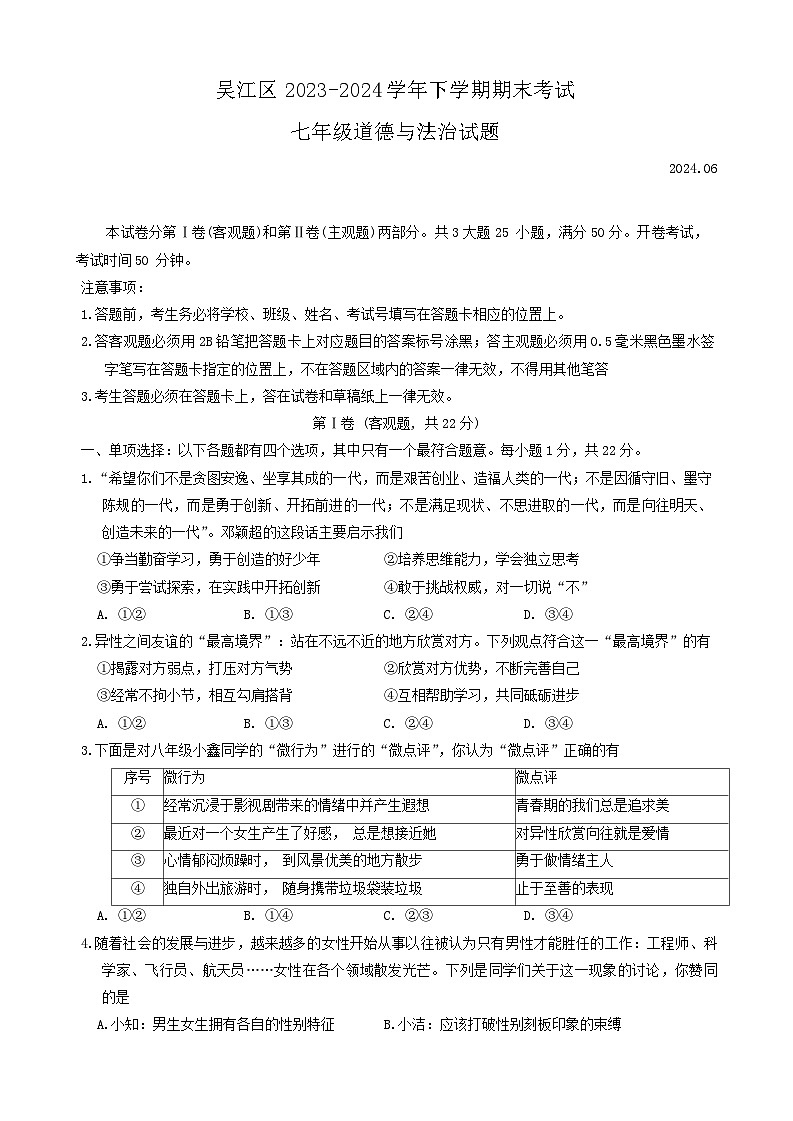 吴江区 2023-2024 学年下学期期末考试

七年级道德与法治试题

2024.06

本试卷分第Ⅰ卷(客观题)和第Ⅱ卷(主观题)两部分。共 3 大题 25 小题，满分 50 分。开卷考试，考试时间 50 分钟。

注意事项：

1.答题前，考生务必将学校、班级、姓名、考试号填写在答题卡相应的位置上。

2.答客观题必须用 2B 铅笔把答题卡上对应题目的答案标号涂黑；答主观题必须用 0.5 毫米黑色墨水签字笔写在答题卡指定的位置上，不在答题区域内的答案一律无效，不得用其他笔答

3.考生答题必须在答题卡上，答在试卷和草稿纸上一律无效。

第Ⅰ卷（客观题，共 22 分）

一、单项选择：以下各题都有四个选项，其中只有一个最符合题意。每小题 1 分，共 22 分。

1.“希望你们不是贪图安逸、坐享其成的一代，而是艰苦创业、造福人类的一代；不是因循守旧、墨守陈规的一代，而是勇于创新、开拓前进的一代；不是满足现状、不思进取的一代，而是向往明天、创造未来的一代”。邓颖超的这段话主要启示我们

①争当勤奋学习，勇于创造的好少年　②培养思维能力，学会独立思考

③勇于尝试探索，在实践中开拓创新　④敢于挑战权威，对一切说“不”

A. ①②　B. ①③　C. ②④　D. ③④

2.异性之间友谊的“最高境界”：站在不远不近的地方欣赏对方。下列观点符合这一“最高境界”的有

①揭露对方弱点，打压对方气势　②欣赏对方优势，不断完善自己

③经常不拘小节，相互勾肩搭背　④互相帮助学习，共同砥砺进步

A. ①②　B. ①③　C. ②④　D. ③④

3.下面是对八年级小鑫同学的“微行为”进行的“微点评”，你认为“微点评”正确的有

| 序号 | 微行为 | 微点评 |
|---|---|---|
| ① | 经常沉浸于影视剧带来的情绪中并产生遐想 | 青春期的我们总是追求美 |
| ② | 最近对一个女生产生了好感， 总是想接近她 | 对异性欣赏向往就是爱情 |
| ③ | 心情郁闷烦躁时， 到风景优美的地方散步 | 勇于做情绪主人 |
| ④ | 独自外出旅游时， 随身携带垃圾袋装垃圾 | 止于至善的表现 |

A. ①②　B. ①④　C. ②③　D. ③④

4.随着社会的发展与进步，越来越多的女性开始从事以往被认为只有男性才能胜任的工作：工程师、科学家、飞行员、航天员……女性在各个领域散发光芒。下列是同学们关于这一现象的讨论，你赞同的是

A.小知：男生女生拥有各自的性别特征　B.小洁：应该打破性别刻板印象的束缚